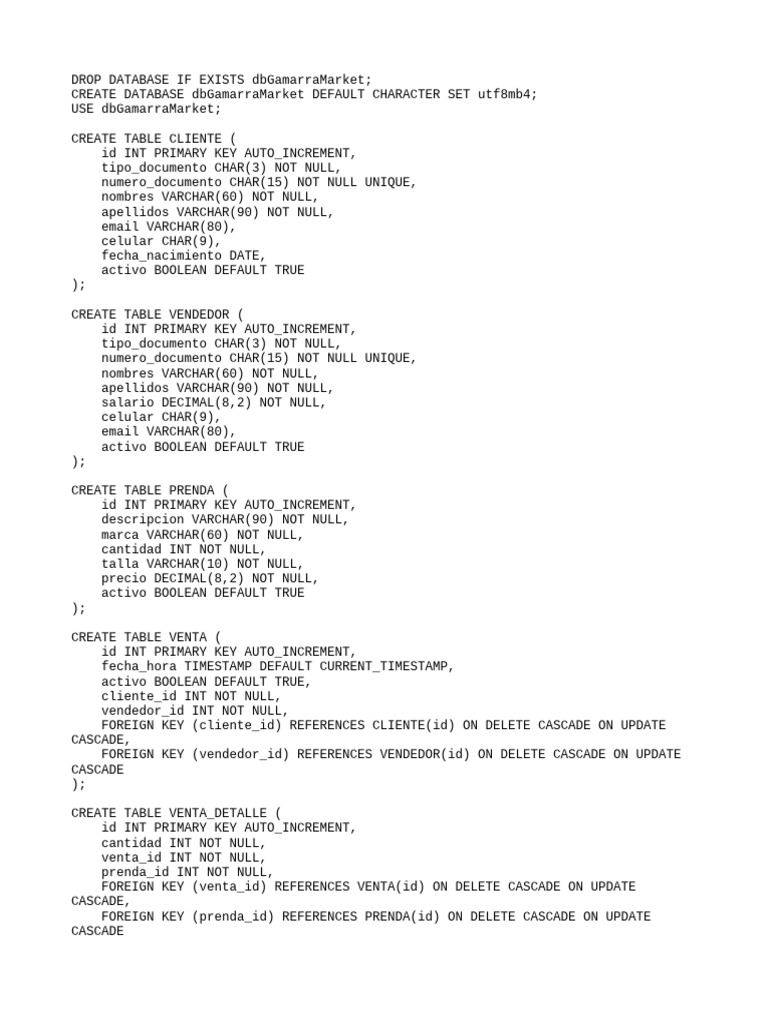 DROP DATABASE IF EXISTS dbGamarraMarket;
CREATE DATABASE dbGamarraMarket DEFAULT CHARACTER SET utf8mb4;
USE dbGamarraMarket;

CREATE TABLE CLIENTE (
    id INT PRIMARY KEY AUTO_INCREMENT,
    tipo_documento CHAR(3) NOT NULL,
    numero_documento CHAR(15) NOT NULL UNIQUE,
    nombres VARCHAR(60) NOT NULL,
    apellidos VARCHAR(90) NOT NULL,
    email VARCHAR(80),
    celular CHAR(9),
    fecha_nacimiento DATE,
    activo BOOLEAN DEFAULT TRUE
);

CREATE TABLE VENDEDOR (
    id INT PRIMARY KEY AUTO_INCREMENT,
    tipo_documento CHAR(3) NOT NULL,
    numero_documento CHAR(15) NOT NULL UNIQUE,
    nombres VARCHAR(60) NOT NULL,
    apellidos VARCHAR(90) NOT NULL,
    salario DECIMAL(8,2) NOT NULL,
    celular CHAR(9),
    email VARCHAR(80),
    activo BOOLEAN DEFAULT TRUE
);

CREATE TABLE PRENDA (
    id INT PRIMARY KEY AUTO_INCREMENT,
    descripcion VARCHAR(90) NOT NULL,
    marca VARCHAR(60) NOT NULL,
    cantidad INT NOT NULL,
    talla VARCHAR(10) NOT NULL,
    precio DECIMAL(8,2) NOT NULL,
    activo BOOLEAN DEFAULT TRUE
);

CREATE TABLE VENTA (
    id INT PRIMARY KEY AUTO_INCREMENT,
    fecha_hora TIMESTAMP DEFAULT CURRENT_TIMESTAMP,
    activo BOOLEAN DEFAULT TRUE,
    cliente_id INT NOT NULL,
    vendedor_id INT NOT NULL,
    FOREIGN KEY (cliente_id) REFERENCES CLIENTE(id) ON DELETE CASCADE ON UPDATE CASCADE,
    FOREIGN KEY (vendedor_id) REFERENCES VENDEDOR(id) ON DELETE CASCADE ON UPDATE CASCADE
);

CREATE TABLE VENTA_DETALLE (
    id INT PRIMARY KEY AUTO_INCREMENT,
    cantidad INT NOT NULL,
    venta_id INT NOT NULL,
    prenda_id INT NOT NULL,
    FOREIGN KEY (venta_id) REFERENCES VENTA(id) ON DELETE CASCADE ON UPDATE CASCADE,
    FOREIGN KEY (prenda_id) REFERENCES PRENDA(id) ON DELETE CASCADE ON UPDATE CASCADE